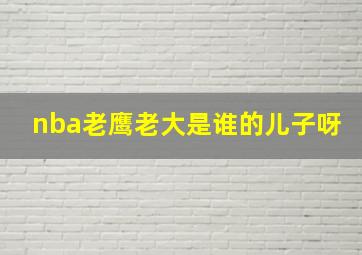 nba老鹰老大是谁的儿子呀